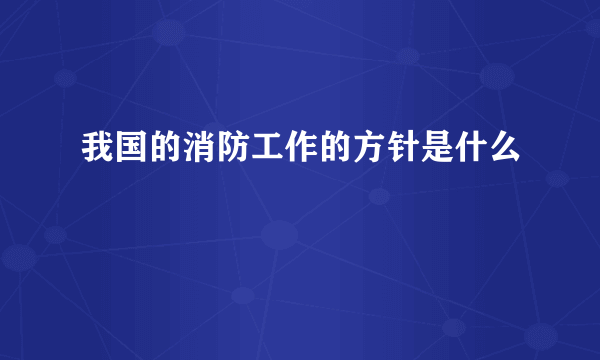 我国的消防工作的方针是什么